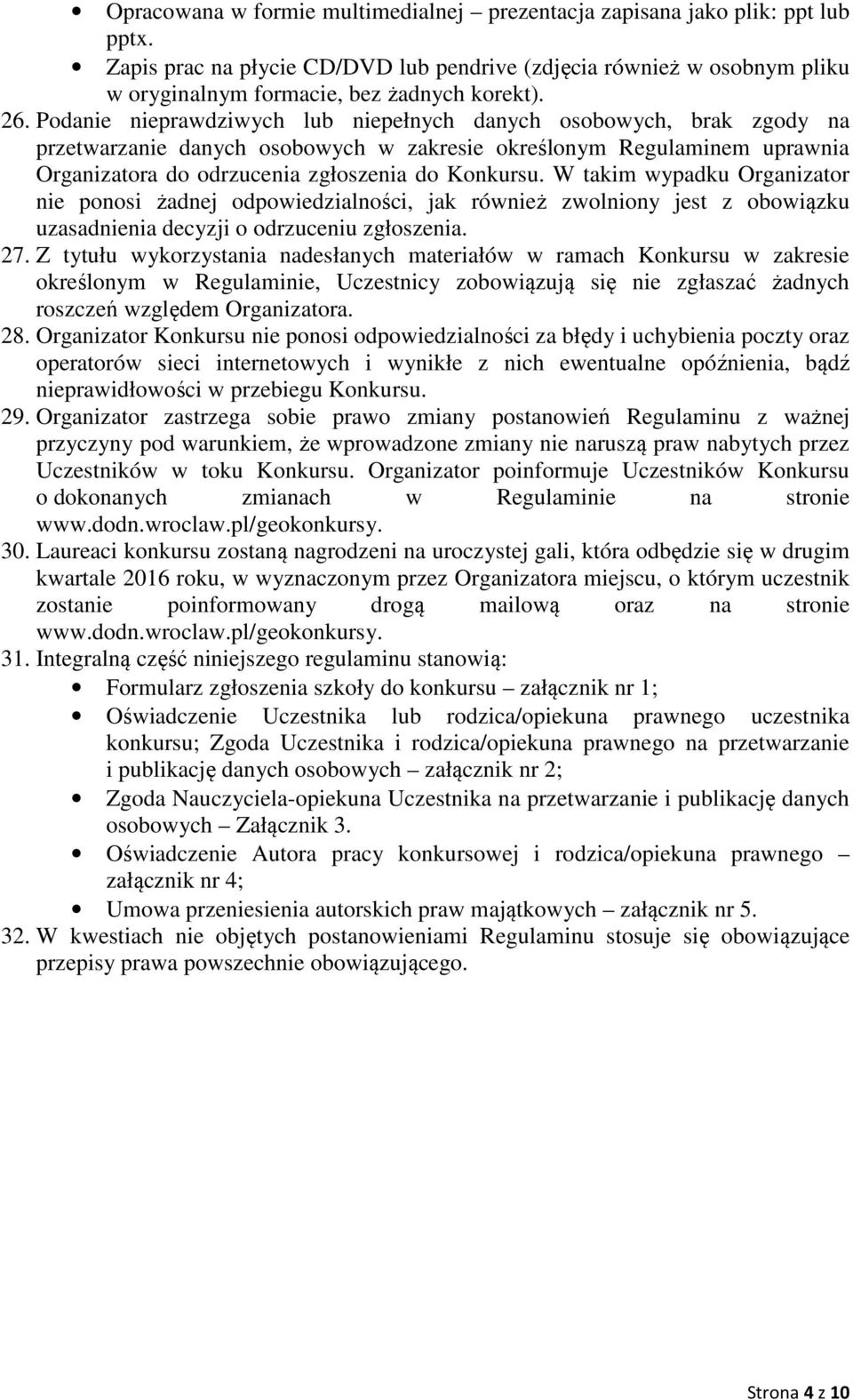 • Opracowana w formie multimedialnej – prezentacja zapisana jako plik: ppt lub pptx.
• Zapis prac na płycie CD/DVD lub pendrive (zdjęcia również w osobnym pliku w oryginalnym formacie, bez żadnych korekt).

26. Podanie nieprawdziwych lub niepełnych danych osobowych, brak zgody na przetwarzanie danych osobowych w zakresie określonym Regulaminem uprawnia Organizatora do odrzucenia zgłoszenia do Konkursu. W takim wypadku Organizator nie ponosi żadnej odpowiedzialności, jak również zwolniony jest z obowiązku uzasadnienia decyzji o odrzuceniu zgłoszenia.
27. Z tytułu wykorzystania nadesłanych materiałów w ramach Konkursu w zakresie określonym w Regulaminie, Uczestnicy zobowiązują się nie zgłaszać żadnych roszczeń względem Organizatora.
28. Organizator Konkursu nie ponosi odpowiedzialności za błędy i uchybienia poczty oraz operatorów sieci internetowych i wynikłe z nich ewentualne opóźnienia, bądź nieprawidłowości w przebiegu Konkursu.
29. Organizator zastrzega sobie prawo zmiany postanowień Regulaminu z ważnej przyczyny pod warunkiem, że wprowadzone zmiany nie naruszą praw nabytych przez Uczestników w toku Konkursu. Organizator poinformuje Uczestników Konkursu o dokonanych zmianach w Regulaminie na stronie www.dodn.wroclaw.pl/geokonkursy.
30. Laureaci konkursu zostaną nagrodzeni na uroczystej gali, która odbędzie się w drugim kwartale 2016 roku, w wyznaczonym przez Organizatora miejscu, o którym uczestnik zostanie poinformowany drogą mailową oraz na stronie www.dodn.wroclaw.pl/geokonkursy.
31. Integralną część niniejszego regulaminu stanowią:
• Formularz zgłoszenia szkoły do konkursu – załącznik nr 1;
• Oświadczenie Uczestnika lub rodzica/opiekuna prawnego uczestnika konkursu; Zgoda Uczestnika i rodzica/opiekuna prawnego na przetwarzanie i publikację danych osobowych – załącznik nr 2;
• Zgoda Nauczyciela-opiekuna Uczestnika na przetwarzanie i publikację danych osobowych – Załącznik 3.
• Oświadczenie Autora pracy konkursowej i rodzica/opiekuna prawnego – załącznik nr 4;
• Umowa przeniesienia autorskich praw majątkowych – załącznik nr 5.
32. W kwestiach nie objętych postanowieniami Regulaminu stosuje się obowiązujące przepisy prawa powszechnie obowiązującego.

Strona 4 z 10